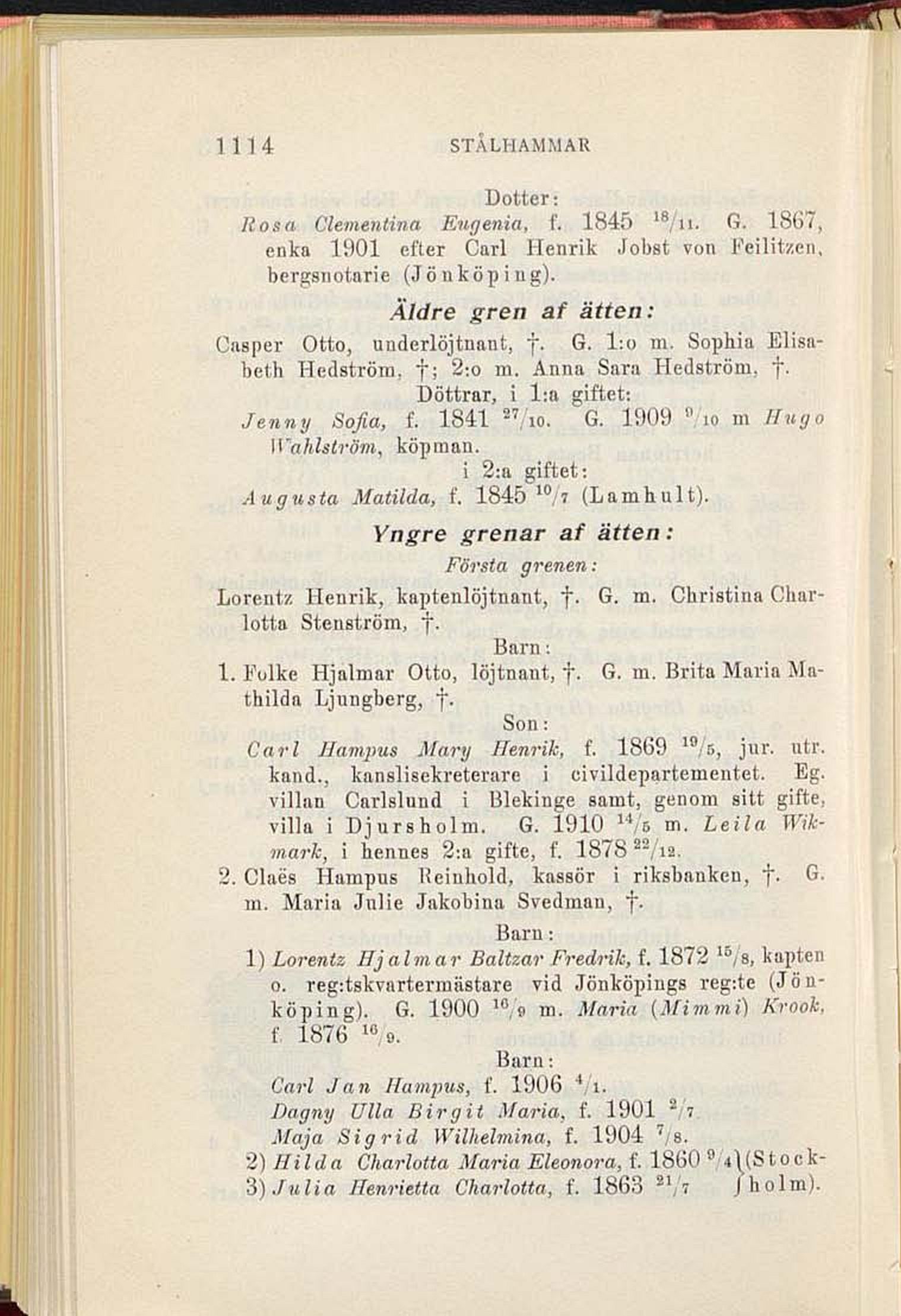 1114 STÅLHAMMAR

Dotter:
Rosa Clementina Eugenia, f. 1845 $^{18}/_{11}$. G. 1867, enka 1901 efter Carl Henrik Jobst von Feilitzen, bergsnotarie (Jönköping).

Äldre gren af ätten:

Casper Otto, underlöjtnant, †. G. 1:o m. Sophia Elisabeth Hedström, †; 2:o m. Anna Sara Hedström, †.

Döttrar, i 1:a giftet:
Jenny Sofia, f. 1841 $^{27}/_{10}$. G. 1909 $^{9}/_{10}$ m Hugo Wahlström, köpman.

i 2:a giftet:
Augusta Matilda, f. 1845 $^{10}/_{7}$ (Lamhult).

Yngre grenar af ätten:

Första grenen:

Lorentz Henrik, kaptenlöjtnant, †. G. m. Christina Charlotta Stenström, †.

Barn:
1. Folke Hjalmar Otto, löjtnant, †. G. m. Brita Maria Mathilda Ljungberg, †.

Son:
Carl Hampus Mary Henrik, f. 1869 $^{19}/_{5}$, jur. utr. kand., kanslisekreterare i civildepartementet. Eg. villan Carlslund i Blekinge samt, genom sitt gifte, villa i Djursholm. G. 1910 $^{14}/_{5}$ m. Leila Wikmark, i hennes 2:a gifte, f. 1878 $^{22}/_{12}$.

2. Claës Hampus Reinhold, kassör i riksbanken, †. G. m. Maria Julie Jakobina Svedman, †.

Barn:
1) Lorentz Hjalmar Baltzar Fredrik, f. 1872 $^{15}/_{8}$, kapten o. reg:tskvartermästare vid Jönköpings reg:te (Jönköping). G. 1900 $^{16}/_{9}$ m. Maria (Mimmi) Krook, f. 1876 $^{16}/_{9}$.

Barn:
Carl Jan Hampus, f. 1906 $^{4}/_{1}$.
Dagny Ulla Birgit Maria, f. 1901 $^{2}/_{7}$
Maja Sigrid Wilhelmina, f. 1904 $^{7}/_{8}$.
2) Hilda Charlotta Maria Eleonora, f. 1860 $^{9}/_{4}$ (Stockholm).
3) Julia Henrietta Charlotta, f. 1863 $^{21}/_{7}$